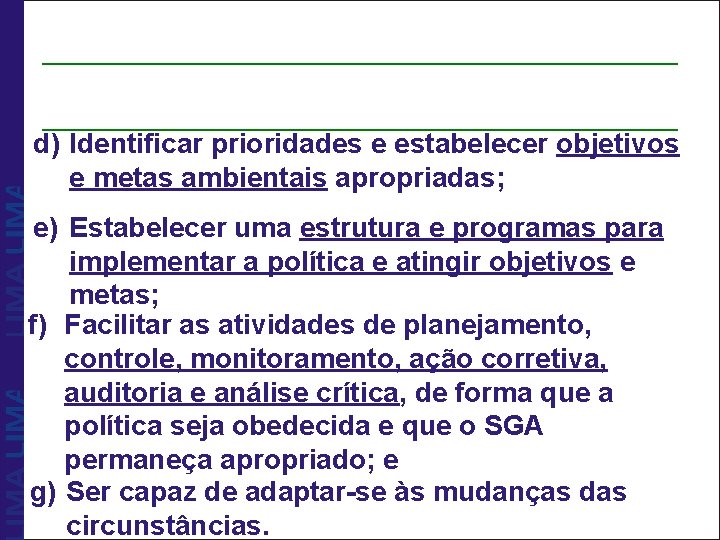 LIMA LIMA LIMA LIMA

d) Identificar prioridades e estabelecer objetivos e metas ambientais apropriadas;

e) Estabelecer uma estrutura e programas para implementar a política e atingir objetivos e metas;

f) Facilitar as atividades de planejamento, controle, monitoramento, ação corretiva, auditoria e análise crítica, de forma que a política seja obedecida e que o SGA permaneça apropriado; e

g) Ser capaz de adaptar-se às mudanças das circunstâncias.